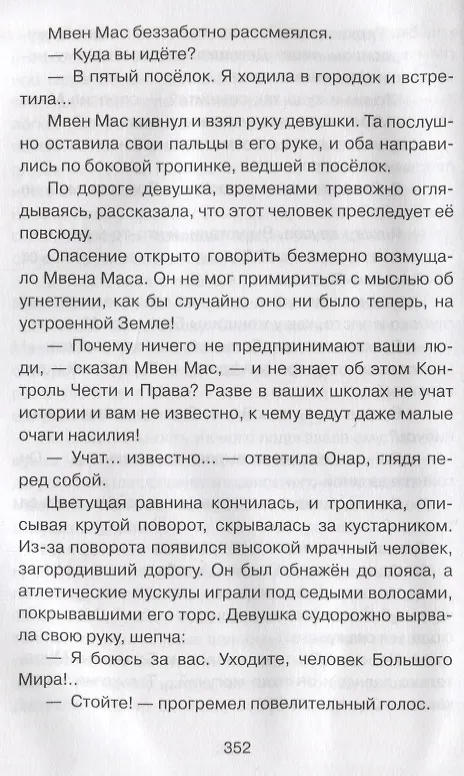 Мвен Мас беззаботно рассмеялся.

— Куда вы идёте?

— В пятый посёлок. Я ходила в городок и встретила...

Мвен Мас кивнул и взял руку девушки. Та послушно оставила свои пальцы в его руке, и оба направились по боковой тропинке, ведшей в посёлок.

По дороге девушка, временами тревожно оглядываясь, рассказала, что этот человек преследует её повсюду.

Опасение открыто говорить безмерно возмущало Мвена Маса. Он не мог примириться с мыслью об угнетении, как бы случайно оно ни было теперь, на устроенной Земле!

— Почему ничего не предпринимают ваши люди, — сказал Мвен Мас, — и не знает об этом Контроль Чести и Права? Разве в ваших школах не учат истории и вам не известно, к чему ведут даже малые очаги насилия!

— Учат... известно... — ответила Онар, глядя перед собой.

Цветущая равнина кончилась, и тропинка, описывая крутой поворот, скрывалась за кустарником. Из-за поворота появился высокой мрачный человек, загородивший дорогу. Он был обнажён до пояса, а атлетические мускулы играли под седыми волосами, покрывавшими его торс. Девушка судорожно вырвала свою руку, шепча:

— Я боюсь за вас. Уходите, человек Большого Мира!..

— Стойте! — прогремел повелительный голос.

352